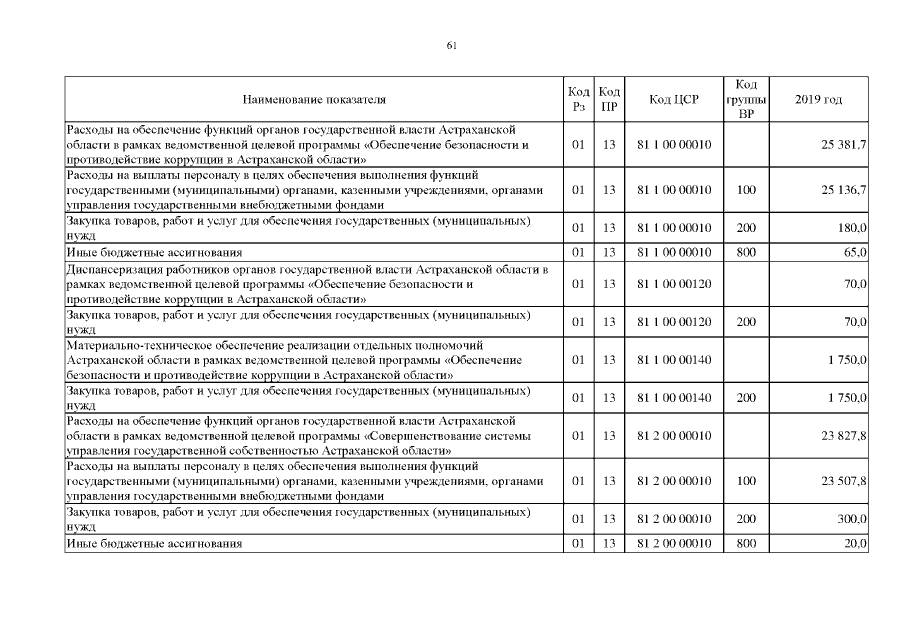 61

| Наименование показателя | Код Рз | Код ПР | Код ЦСР | Код группы ВР | 2019 год |
|---|---|---|---|---|---|
| Расходы на обеспечение функций органов государственной власти Астраханской области в рамках ведомственной целевой программы «Обеспечение безопасности и противодействие коррупции в Астраханской области» | 01 | 13 | 81 1 00 00010 | | 25 381,7 |
| Расходы на выплаты персоналу в целях обеспечения выполнения функций государственными (муниципальными) органами, казенными учреждениями, органами управления государственными внебюджетными фондами | 01 | 13 | 81 1 00 00010 | 100 | 25 136,7 |
| Закупка товаров, работ и услуг для обеспечения государственных (муниципальных) нужд | 01 | 13 | 81 1 00 00010 | 200 | 180,0 |
| Иные бюджетные ассигнования | 01 | 13 | 81 1 00 00010 | 800 | 65,0 |
| Диспансеризация работников органов государственной власти Астраханской области в рамках ведомственной целевой программы «Обеспечение безопасности и противодействие коррупции в Астраханской области» | 01 | 13 | 81 1 00 00120 | | 70,0 |
| Закупка товаров, работ и услуг для обеспечения государственных (муниципальных) нужд | 01 | 13 | 81 1 00 00120 | 200 | 70,0 |
| Материально-техническое обеспечение реализации отдельных полномочий Астраханской области в рамках ведомственной целевой программы «Обеспечение безопасности и противодействие коррупции в Астраханской области» | 01 | 13 | 81 1 00 00140 | | 1 750,0 |
| Закупка товаров, работ и услуг для обеспечения государственных (муниципальных) нужд | 01 | 13 | 81 1 00 00140 | 200 | 1 750,0 |
| Расходы на обеспечение функций органов государственной власти Астраханской области в рамках ведомственной целевой программы «Совершенствование системы управления государственной собственностью Астраханской области» | 01 | 13 | 81 2 00 00010 | | 23 827,8 |
| Расходы на выплаты персоналу в целях обеспечения выполнения функций государственными (муниципальными) органами, казенными учреждениями, органами управления государственными внебюджетными фондами | 01 | 13 | 81 2 00 00010 | 100 | 23 507,8 |
| Закупка товаров, работ и услуг для обеспечения государственных (муниципальных) нужд | 01 | 13 | 81 2 00 00010 | 200 | 300,0 |
| Иные бюджетные ассигнования | 01 | 13 | 81 2 00 00010 | 800 | 20,0 |